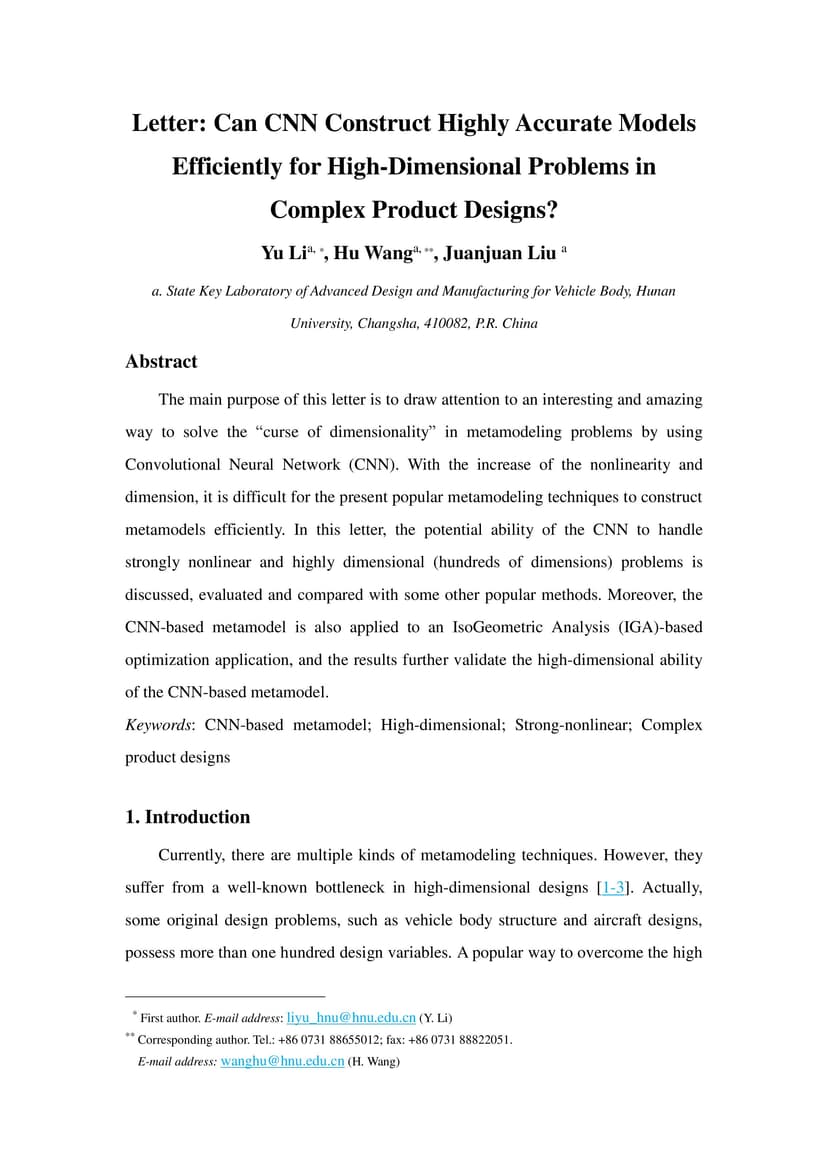 Letter: Can CNN Construct Highly Accurate Models Efficiently for High-Dimensional Problems in Complex Product Designs?

Yu Li$^{a, *}$, Hu Wang$^{a, **}$, Juanjuan Liu $^{a}$

a. State Key Laboratory of Advanced Design and Manufacturing for Vehicle Body, Hunan University, Changsha, 410082, P.R. China

Abstract

The main purpose of this letter is to draw attention to an interesting and amazing way to solve the “curse of dimensionality” in metamodeling problems by using Convolutional Neural Network (CNN). With the increase of the nonlinearity and dimension, it is difficult for the present popular metamodeling techniques to construct metamodels efficiently. In this letter, the potential ability of the CNN to handle strongly nonlinear and highly dimensional (hundreds of dimensions) problems is discussed, evaluated and compared with some other popular methods. Moreover, the CNN-based metamodel is also applied to an IsoGeometric Analysis (IGA)-based optimization application, and the results further validate the high-dimensional ability of the CNN-based metamodel.

Keywords: CNN-based metamodel; High-dimensional; Strong-nonlinear; Complex product designs

1. Introduction

Currently, there are multiple kinds of metamodeling techniques. However, they suffer from a well-known bottleneck in high-dimensional designs [1-3]. Actually, some original design problems, such as vehicle body structure and aircraft designs, possess more than one hundred design variables. A popular way to overcome the high

$^{*}$ First author. E-mail address: liyu_hnu@hnu.edu.cn (Y. Li)

$^{**}$ Corresponding author. Tel.: +86 0731 88655012; fax: +86 0731 88822051.

E-mail address: wanghu@hnu.edu.cn (H. Wang)